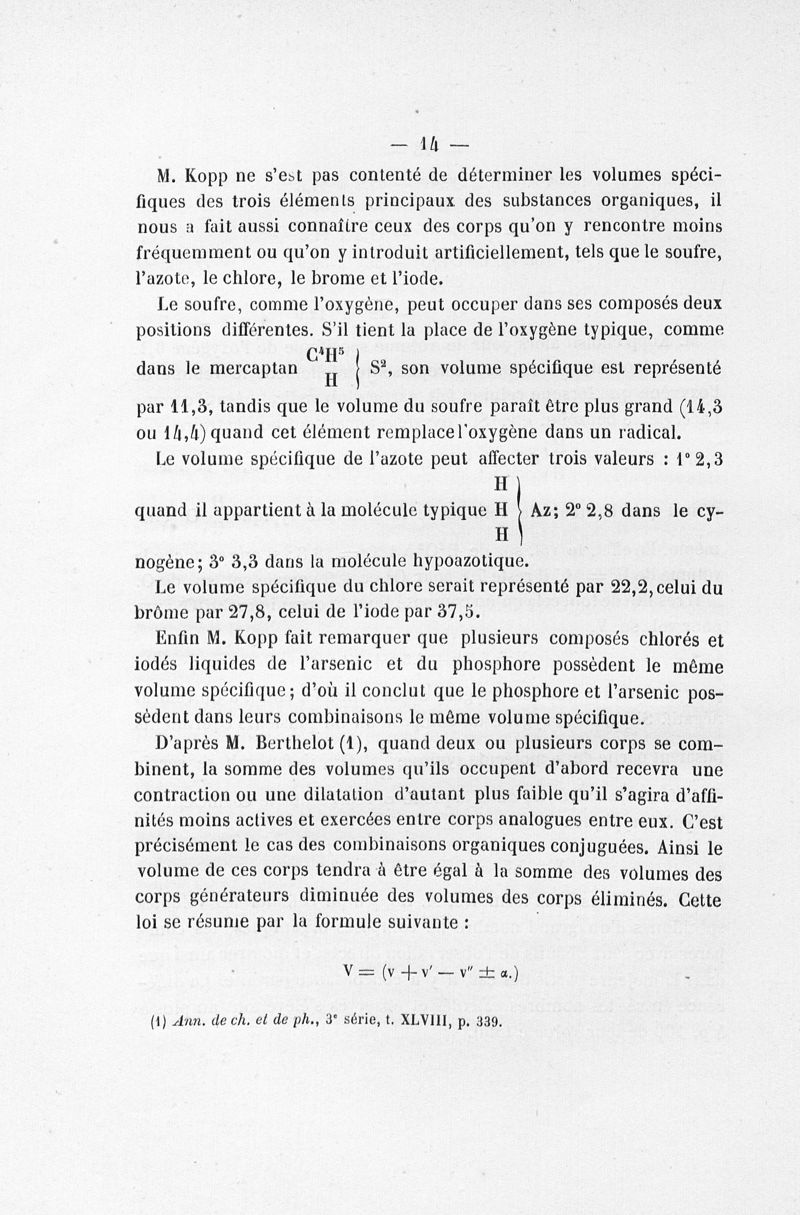 — 14 —

M. Kopp ne s'est pas contenté de déterminer les volumes spécifiques des trois éléments principaux des substances organiques, il nous a fait aussi connaître ceux des corps qu'on y rencontre moins fréquemment ou qu'on y introduit artificiellement, tels que le soufre, l'azote, le chlore, le brome et l'iode.

Le soufre, comme l'oxygène, peut occuper dans ses composés deux positions différentes. S'il tient la place de l'oxygène typique, comme dans le mercaptan $\left.\begin{matrix} C^4H^5 \\ H \end{matrix}\right\} S^2$, son volume spécifique est représenté par 11,3, tandis que le volume du soufre paraît être plus grand (14,3 ou 14,4) quand cet élément remplace l'oxygène dans un radical.

Le volume spécifique de l'azote peut affecter trois valeurs : 1° 2,3 quand il appartient à la molécule typique $\left.\begin{matrix} H \\ H \\ H \end{matrix}\right\} Az$; 2° 2,8 dans le cyanogène; 3° 3,3 dans la molécule hypoazotique.

Le volume spécifique du chlore serait représenté par 22,2, celui du brôme par 27,8, celui de l'iode par 37,5.

Enfin M. Kopp fait remarquer que plusieurs composés chlorés et iodés liquides de l'arsenic et du phosphore possèdent le même volume spécifique; d'où il conclut que le phosphore et l'arsenic possèdent dans leurs combinaisons le même volume spécifique.

D'après M. Berthelot (1), quand deux ou plusieurs corps se combinent, la somme des volumes qu'ils occupent d'abord recevra une contraction ou une dilatation d'autant plus faible qu'il s'agira d'affinités moins actives et exercées entre corps analogues entre eux. C'est précisément le cas des combinaisons organiques conjuguées. Ainsi le volume de ces corps tendra à être égal à la somme des volumes des corps générateurs diminuée des volumes des corps éliminés. Cette loi se résume par la formule suivante :

$V = (v + v' - v'' \pm \alpha.)$

(1) Ann. de ch. et de ph., 3e série, t. XLVIII, p. 339.